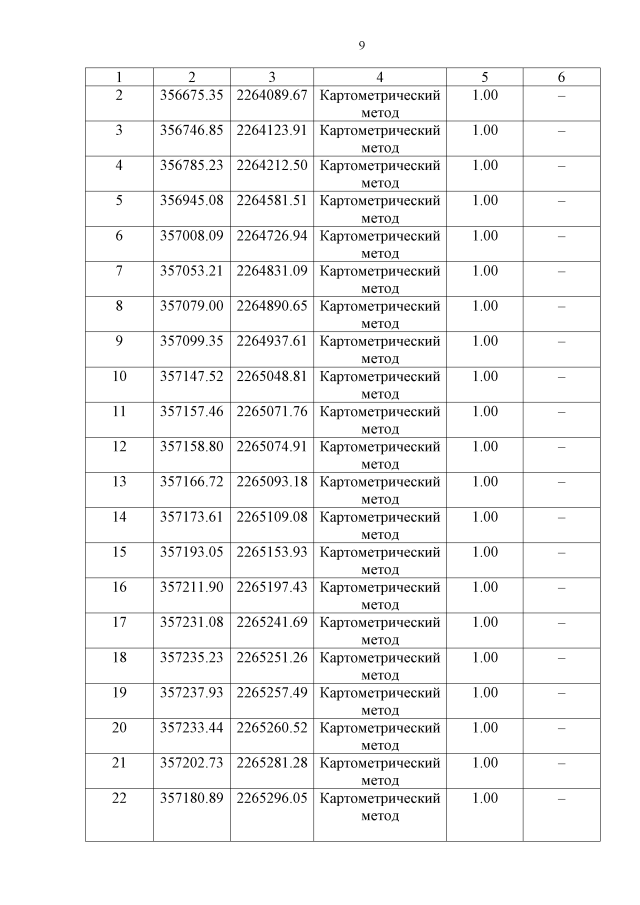 9

| 1 | 2 | 3 | 4 | 5 | 6 |
|---|---|---|---|---|---|
| 2 | 356675.35 | 2264089.67 | Картометрический метод | 1.00 | – |
| 3 | 356746.85 | 2264123.91 | Картометрический метод | 1.00 | – |
| 4 | 356785.23 | 2264212.50 | Картометрический метод | 1.00 | – |
| 5 | 356945.08 | 2264581.51 | Картометрический метод | 1.00 | – |
| 6 | 357008.09 | 2264726.94 | Картометрический метод | 1.00 | – |
| 7 | 357053.21 | 2264831.09 | Картометрический метод | 1.00 | – |
| 8 | 357079.00 | 2264890.65 | Картометрический метод | 1.00 | – |
| 9 | 357099.35 | 2264937.61 | Картометрический метод | 1.00 | – |
| 10 | 357147.52 | 2265048.81 | Картометрический метод | 1.00 | – |
| 11 | 357157.46 | 2265071.76 | Картометрический метод | 1.00 | – |
| 12 | 357158.80 | 2265074.91 | Картометрический метод | 1.00 | – |
| 13 | 357166.72 | 2265093.18 | Картометрический метод | 1.00 | – |
| 14 | 357173.61 | 2265109.08 | Картометрический метод | 1.00 | – |
| 15 | 357193.05 | 2265153.93 | Картометрический метод | 1.00 | – |
| 16 | 357211.90 | 2265197.43 | Картометрический метод | 1.00 | – |
| 17 | 357231.08 | 2265241.69 | Картометрический метод | 1.00 | – |
| 18 | 357235.23 | 2265251.26 | Картометрический метод | 1.00 | – |
| 19 | 357237.93 | 2265257.49 | Картометрический метод | 1.00 | – |
| 20 | 357233.44 | 2265260.52 | Картометрический метод | 1.00 | – |
| 21 | 357202.73 | 2265281.28 | Картометрический метод | 1.00 | – |
| 22 | 357180.89 | 2265296.05 | Картометрический метод | 1.00 | – |